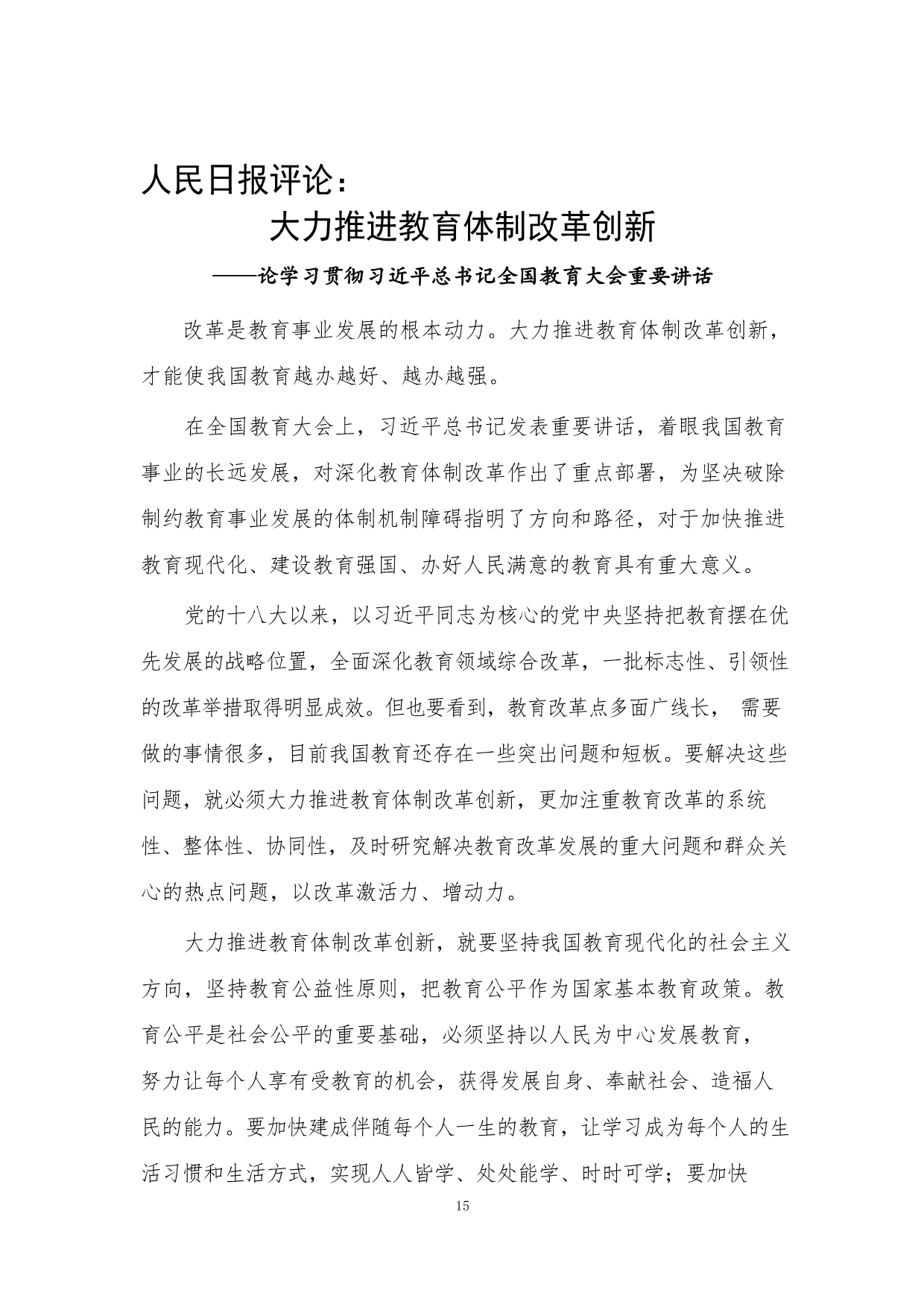 人民日报评论：

大力推进教育体制改革创新

——论学习贯彻习近平总书记全国教育大会重要讲话

改革是教育事业发展的根本动力。大力推进教育体制改革创新，才能使我国教育越办越好、越办越强。

在全国教育大会上，习近平总书记发表重要讲话，着眼我国教育事业的长远发展，对深化教育体制改革作出了重点部署，为坚决破除制约教育事业发展的体制机制障碍指明了方向和路径，对于加快推进教育现代化、建设教育强国、办好人民满意的教育具有重大意义。

党的十八大以来，以习近平同志为核心的党中央坚持把教育摆在优先发展的战略位置，全面深化教育领域综合改革，一批标志性、引领性的改革举措取得明显成效。但也要看到，教育改革点多面广线长， 需要做的事情很多，目前我国教育还存在一些突出问题和短板。要解决这些问题，就必须大力推进教育体制改革创新，更加注重教育改革的系统性、整体性、协同性，及时研究解决教育改革发展的重大问题和群众关心的热点问题，以改革激活力、增动力。

大力推进教育体制改革创新，就要坚持我国教育现代化的社会主义方向，坚持教育公益性原则，把教育公平作为国家基本教育政策。教育公平是社会公平的重要基础，必须坚持以人民为中心发展教育，努力让每个人享有受教育的机会，获得发展自身、奉献社会、造福人民的能力。要加快建成伴随每个人一生的教育，让学习成为每个人的生活习惯和生活方式，实现人人皆学、处处能学、时时可学；要加快

15